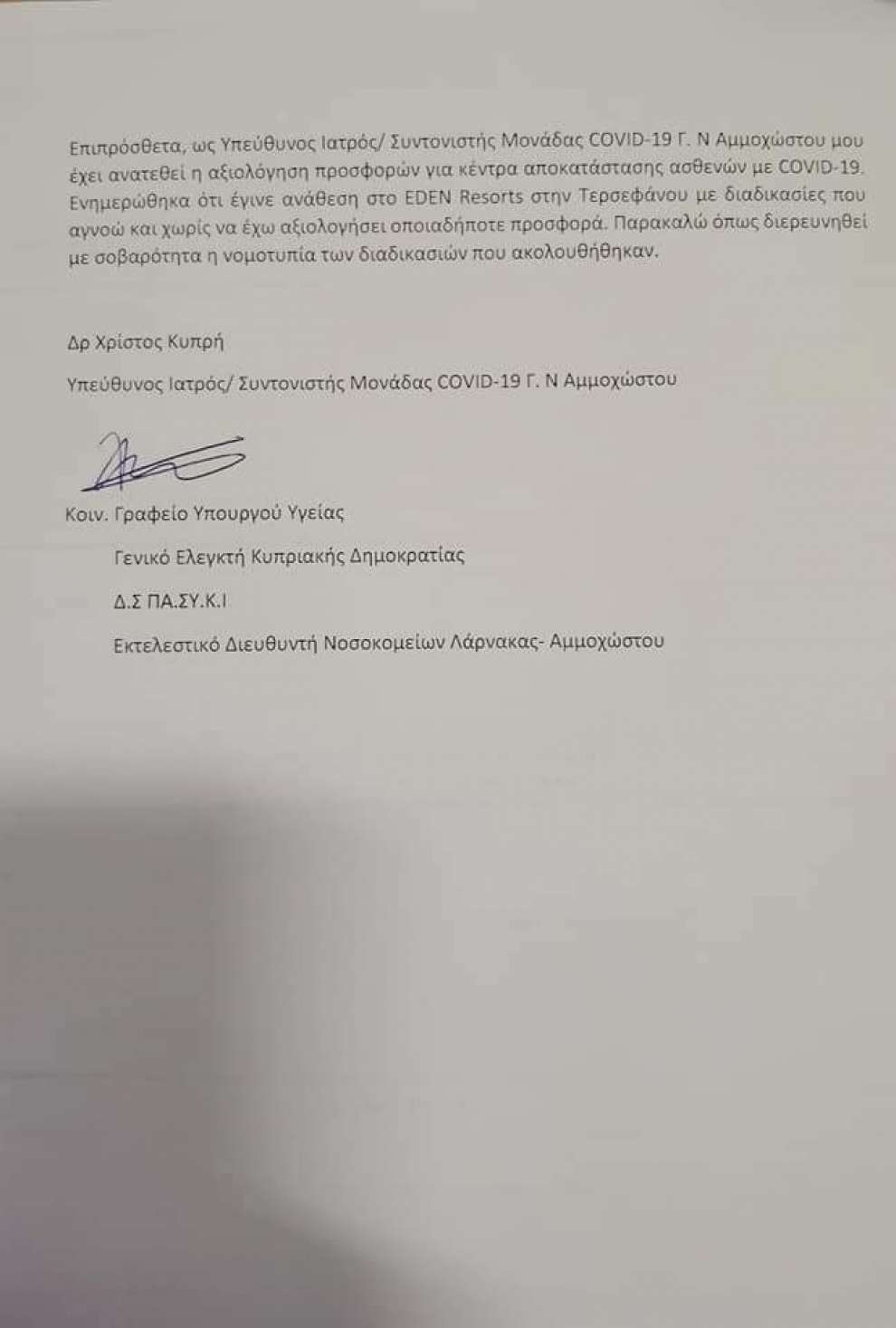 Επιπρόσθετα, ως Υπεύθυνος Ιατρός/ Συντονιστής Μονάδας COVID-19 Γ. Ν Αμμοχώστου μου έχει ανατεθεί η αξιολόγηση προσφορών για κέντρα αποκατάστασης ασθενών με COVID-19. Ενημερώθηκα ότι έγινε ανάθεση στο EDEN Resorts στην Τερσεφάνου με διαδικασίες που αγνοώ και χωρίς να έχω αξιολογήσει οποιαδήποτε προσφορά. Παρακαλώ όπως διερευνηθεί με σοβαρότητα η νομοτυπία των διαδικασιών που ακολουθήθηκαν.

Δρ Χρίστος Κυπρή

Υπεύθυνος Ιατρός/ Συντονιστής Μονάδας COVID-19 Γ. Ν Αμμοχώστου

Κοιν. Γραφείο Υπουργού Υγείας

Γενικό Ελεγκτή Κυπριακής Δημοκρατίας

Δ.Σ ΠΑ.ΣΥ.Κ.Ι

Εκτελεστικό Διευθυντή Νοσοκομείων Λάρνακας- Αμμοχώστου